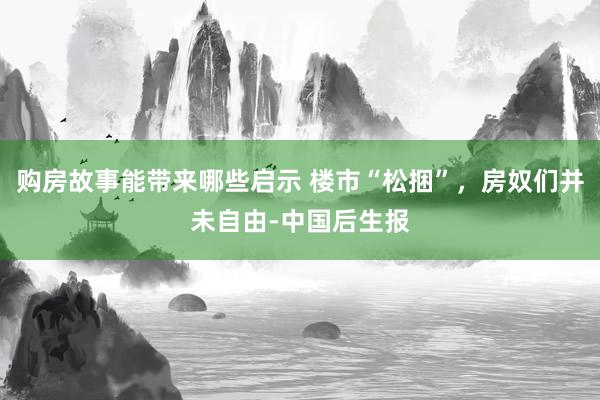 购房故事能带来哪些启示 楼市“松捆”，房奴们并未自由-中国后生报